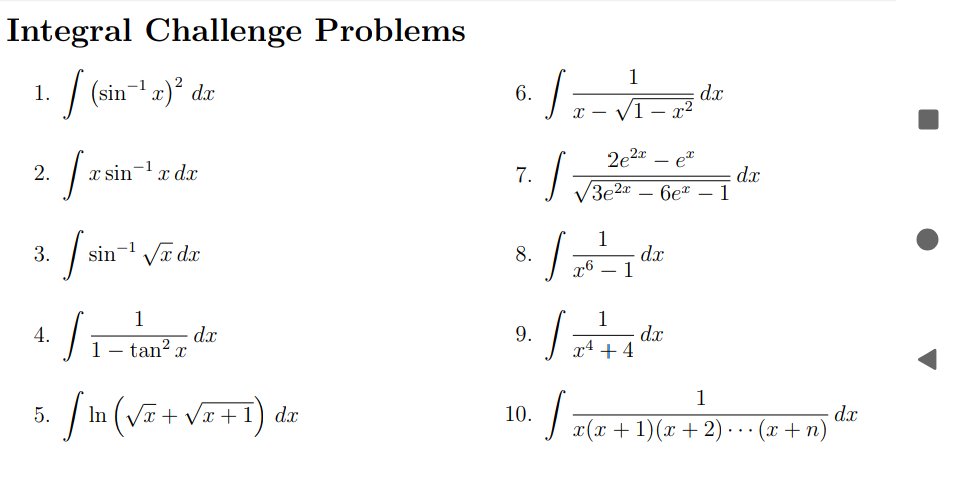 Integral Challenge Problems

1. $\int \left(\sin^{-1} x\right)^2 \, dx$

2. $\int x \sin^{-1} x \, dx$

3. $\int \sin^{-1} \sqrt{x} \, dx$

4. $\int \frac{1}{1-\tan^2 x} \, dx$

5. $\int \ln\left(\sqrt{x}+\sqrt{x+1}\right) \, dx$

6. $\int \frac{1}{x-\sqrt{1-x^2}} \, dx$

7. $\int \frac{2e^{2x}-e^x}{\sqrt{3e^{2x}-6e^x-1}} \, dx$

8. $\int \frac{1}{x^6-1} \, dx$

9. $\int \frac{1}{x^4+4} \, dx$

10. $\int \frac{1}{x(x+1)(x+2)\cdots(x+n)} \, dx$